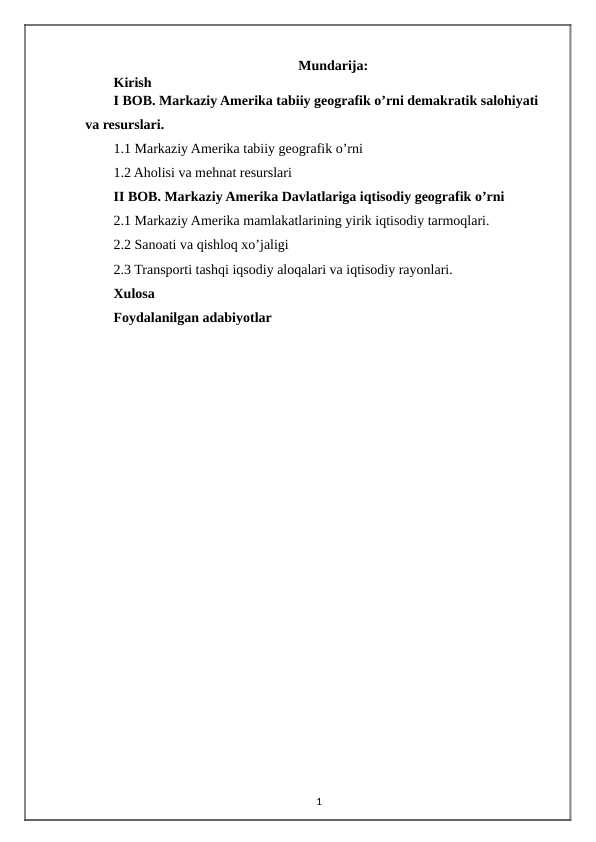 Mundarija:

Kirish

I BOB. Markaziy Amerika tabiiy geografik o’rni demakratik salohiyati va resurslari.

1.1 Markaziy Amerika tabiiy geografik o’rni

1.2 Aholisi va mehnat resurslari

II BOB. Markaziy Amerika Davlatlariga iqtisodiy geografik o’rni

2.1 Markaziy Amerika mamlakatlarining yirik iqtisodiy tarmoqlari.

2.2 Sanoati va qishloq xo’jaligi

2.3 Transporti tashqi iqsodiy aloqalari va iqtisodiy rayonlari.

Xulosa

Foydalanilgan adabiyotlar

1